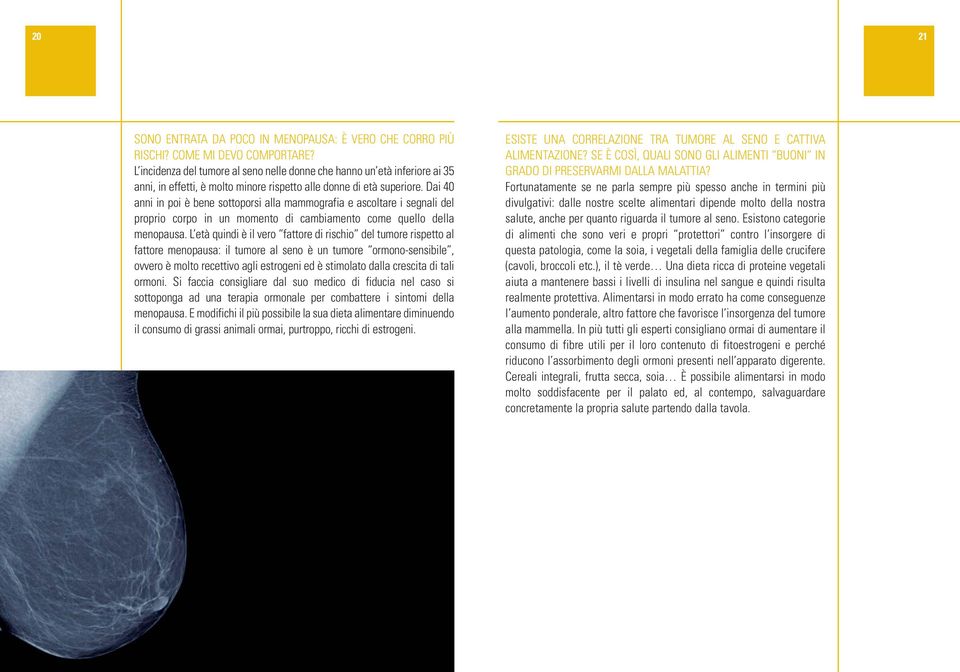 20

SONO ENTRATA DA POCO IN MENOPAUSA: È VERO CHE CORRO PIÙ RISCHI? COME MI DEVO COMPORTARE?
L'incidenza del tumore al seno nelle donne che hanno un'età inferiore ai 35 anni, in effetti, è molto minore rispetto alle donne di età superiore. Dai 40 anni in poi è bene sottoporsi alla mammografia e ascoltare i segnali del proprio corpo in un momento di cambiamento come quello della menopausa. L'età quindi è il vero "fattore di rischio" del tumore rispetto al fattore menopausa: il tumore al seno è un tumore "ormono-sensibile", ovvero è molto recettivo agli estrogeni ed è stimolato dalla crescita di tali ormoni. Si faccia consigliare dal suo medico di fiducia nel caso si sottoponga ad una terapia ormonale per combattere i sintomi della menopausa. E modifichi il più possibile la sua dieta alimentare diminuendo il consumo di grassi animali ormai, purtroppo, ricchi di estrogeni.

21

ESISTE UNA CORRELAZIONE TRA TUMORE AL SENO E CATTIVA ALIMENTAZIONE? SE È COSÌ, QUALI SONO GLI ALIMENTI "BUONI" IN GRADO DI PRESERVARMI DALLA MALATTIA?
Fortunatamente se ne parla sempre più spesso anche in termini più divulgativi: dalle nostre scelte alimentari dipende molto della nostra salute, anche per quanto riguarda il tumore al seno. Esistono categorie di alimenti che sono veri e propri "protettori" contro l'insorgere di questa patologia, come la soia, i vegetali della famiglia delle crucifere (cavoli, broccoli etc.), il tè verde… Una dieta ricca di proteine vegetali aiuta a mantenere bassi i livelli di insulina nel sangue e quindi risulta realmente protettiva. Alimentarsi in modo errato ha come conseguenze l'aumento ponderale, altro fattore che favorisce l'insorgenza del tumore alla mammella. In più tutti gli esperti consigliano ormai di aumentare il consumo di fibre utili per il loro contenuto di fitoestrogeni e perché riducono l'assorbimento degli ormoni presenti nell'apparato digerente. Cereali integrali, frutta secca, soia… È possibile alimentarsi in modo molto soddisfacente per il palato ed, al contempo, salvaguardare concretamente la propria salute partendo dalla tavola.